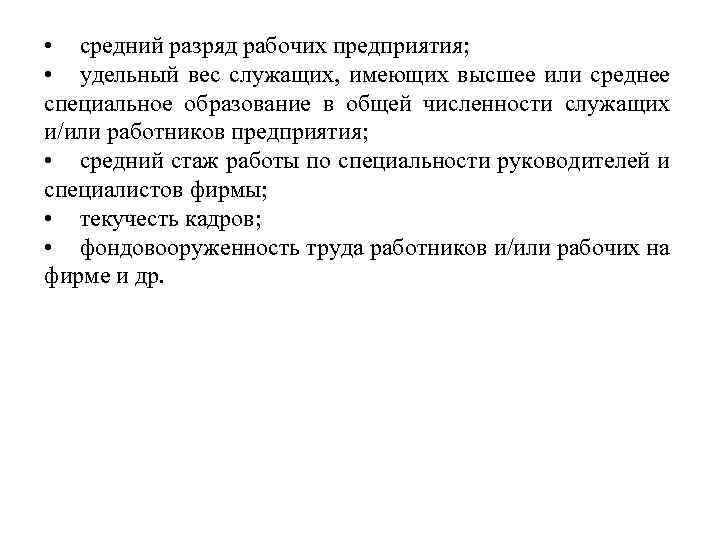 • средний разряд рабочих предприятия;
• удельный вес служащих, имеющих высшее или среднее специальное образование в общей численности служащих и/или работников предприятия;
• средний стаж работы по специальности руководителей и специалистов фирмы;
• текучесть кадров;
• фондовооруженность труда работников и/или рабочих на фирме и др.